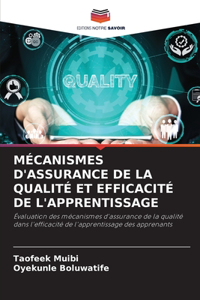 EDITIONS NOTRE SAVOIR

QUALITY

MÉCANISMES D'ASSURANCE DE LA QUALITÉ ET EFFICACITÉ DE L'APPRENTISSAGE

Évaluation des mécanismes d'assurance de la qualité dans l'efficacité de l'apprentissage des apprenants

Taofeek Muibi
Oyekunle Boluwatife